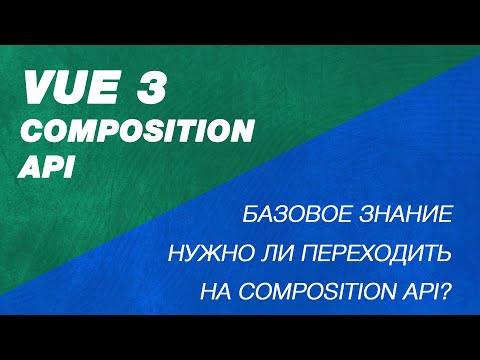 VUE 3
COMPOSITION
API

БАЗОВОЕ ЗНАНИЕ
НУЖНО ЛИ ПЕРЕХОДИТЬ
НА COMPOSITION API?